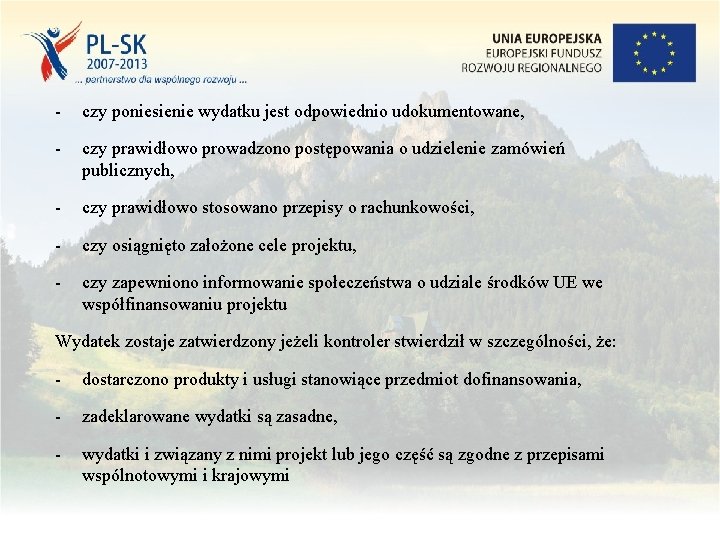 PL-SK
2007-2013
... partnerstwo dla wspólnego rozwoju ...

UNIA EUROPEJSKA
EUROPEJSKI FUNDUSZ
ROZWOJU REGIONALNEGO

- czy poniesienie wydatku jest odpowiednio udokumentowane,

- czy prawidłowo prowadzono postępowania o udzielenie zamówień publicznych,

- czy prawidłowo stosowano przepisy o rachunkowości,

- czy osiągnięto założone cele projektu,

- czy zapewniono informowanie społeczeństwa o udziale środków UE we współfinansowaniu projektu

Wydatek zostaje zatwierdzony jeżeli kontroler stwierdził w szczególności, że:

- dostarczono produkty i usługi stanowiące przedmiot dofinansowania,

- zadeklarowane wydatki są zasadne,

- wydatki i związany z nimi projekt lub jego część są zgodne z przepisami wspólnotowymi i krajowymi